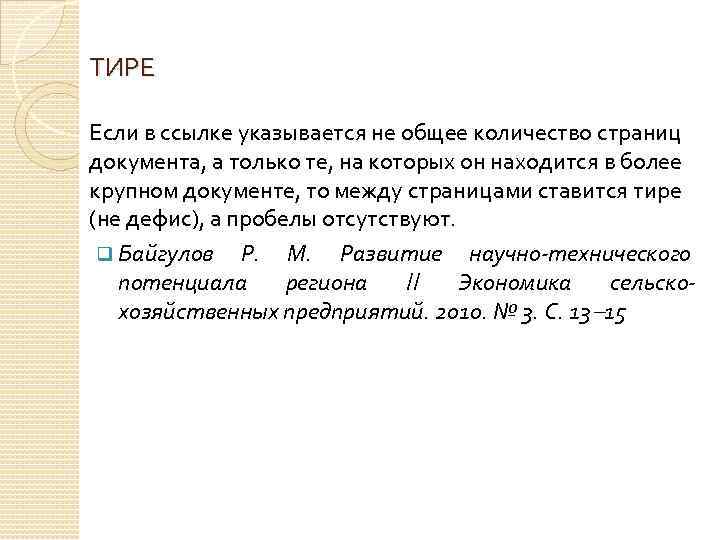 ТИРЕ

Если в ссылке указывается не общее количество страниц документа, а только те, на которых он находится в более крупном документе, то между страницами ставится тире (не дефис), а пробелы отсутствуют.

Байгулов Р. М. Развитие научно-технического потенциала региона // Экономика сельскохозяйственных предприятий. 2010. № 3. С. 13–15